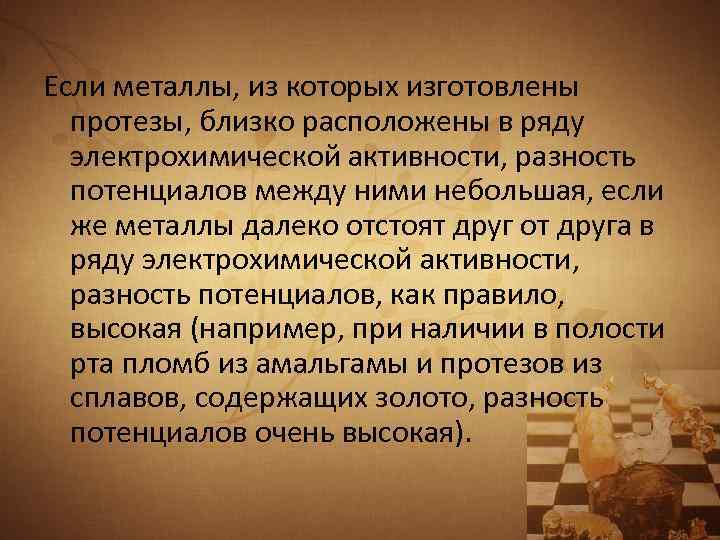 Если металлы, из которых изготовлены протезы, близко расположены в ряду электрохимической активности, разность потенциалов между ними небольшая, если же металлы далеко отстоят друг от друга в ряду электрохимической активности, разность потенциалов, как правило, высокая (например, при наличии в полости рта пломб из амальгамы и протезов из сплавов, содержащих золото, разность потенциалов очень высокая).